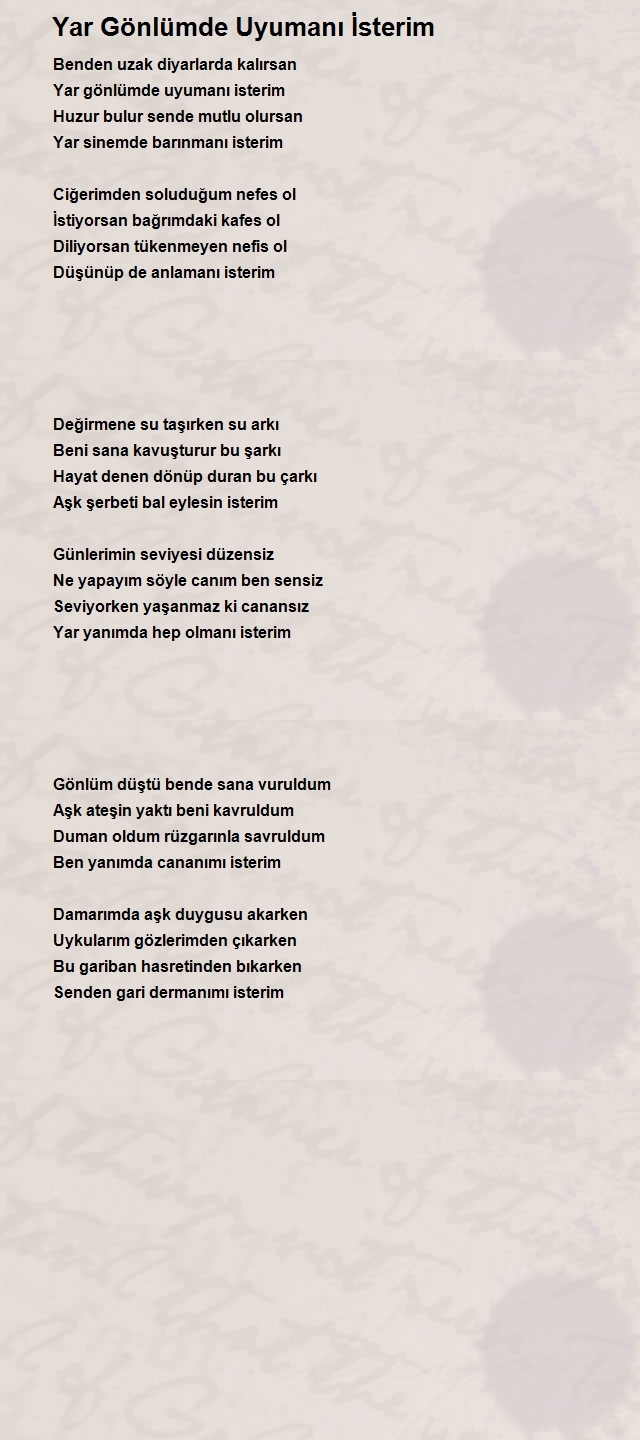 Yar Gönlümde Uyumanı İsterim

Benden uzak diyarlarda kalırsan
Yar gönlümde uyumanı isterim
Huzur bulur sende mutlu olursan
Yar sinemde barınmanı isterim

Ciğerimden soluduğum nefes ol
İstiyorsan bağrımdaki kafes ol
Diliyorsan tükenmeyen nefis ol
Düşünüp de anlamanı isterim

Değirmene su taşırken su arkı
Beni sana kavuşturur bu şarkı
Hayat denen dönüp duran bu çarkı
Aşk şerbeti bal eylesin isterim

Günlerimin seviyesi düzensiz
Ne yapayım söyle canım ben sensiz
Seviyorken yaşanmaz ki canansız
Yar yanımda hep olmanı isterim

Gönlüm düştü bende sana vuruldum
Aşk ateşin yaktı beni kavruldum
Duman oldum rüzgarınla savruldum
Ben yanımda cananımı isterim

Damarımda aşk duygusu akarken
Uykularım gözlerimden çıkarken
Bu gariban hasretinden bıkarken
Senden gari dermanımı isterim